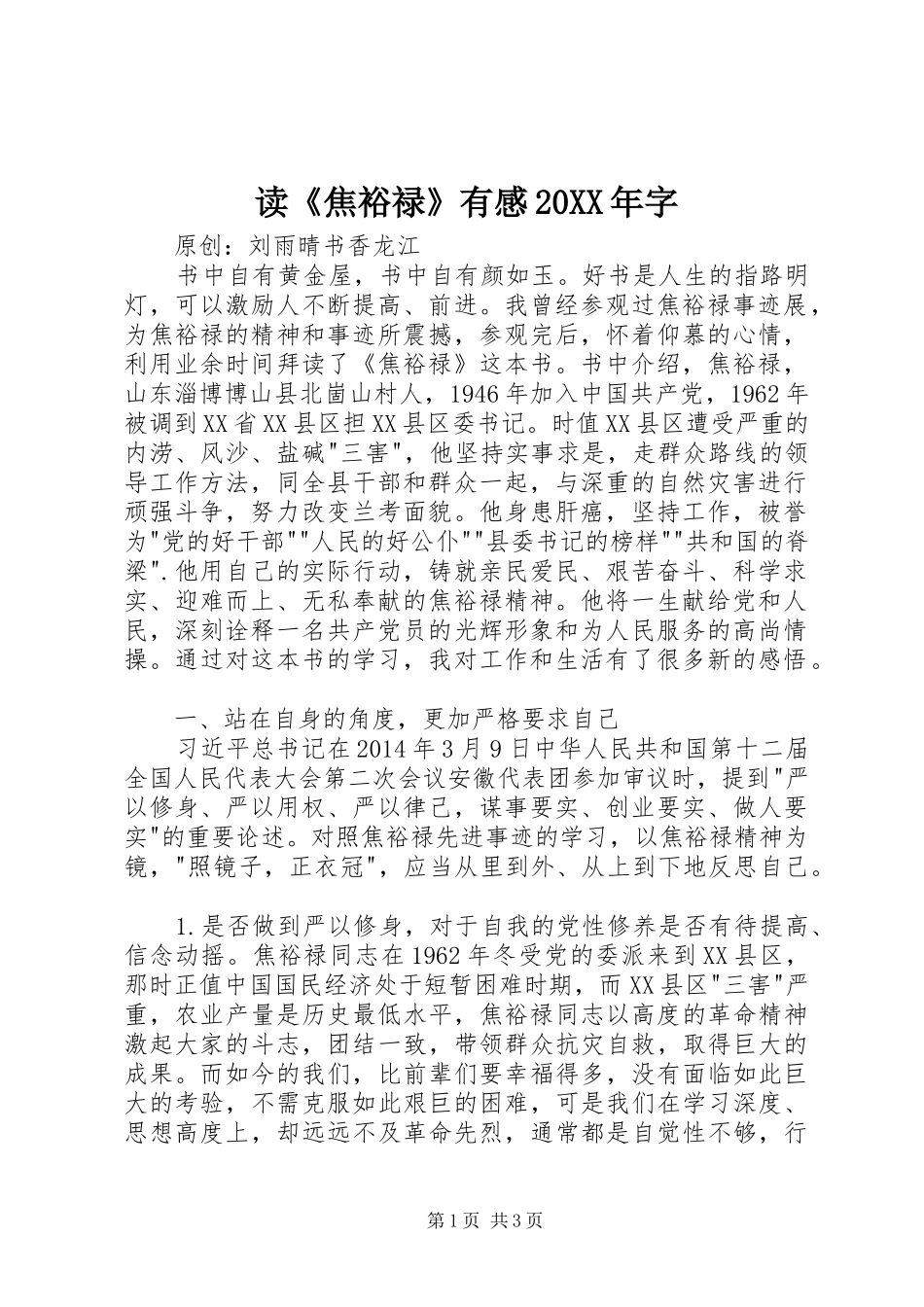 读《焦裕禄》有感20XX年字

原创：刘雨晴书香龙江

书中自有黄金屋，书中自有颜如玉。好书是人生的指路明灯，可以激励人不断提高、前进。我曾经参观过焦裕禄事迹展，为焦裕禄的精神和事迹所震撼，参观完后，怀着仰慕的心情，利用业余时间拜读了《焦裕禄》这本书。书中介绍，焦裕禄，山东淄博博山县北崮山村人，1946年加入中国共产党，1962年被调到XX省XX县区担XX县区委书记。时值XX县区遭受严重的内涝、风沙、盐碱"三害"，他坚持实事求是，走群众路线的领导工作方法，同全县干部和群众一起，与深重的自然灾害进行顽强斗争，努力改变兰考面貌。他身患肝癌，坚持工作，被誉为"党的好干部""人民的好公仆""县委书记的榜样""共和国的脊梁".他用自己的实际行动，铸就亲民爱民、艰苦奋斗、科学求实、迎难而上、无私奉献的焦裕禄精神。他将一生献给党和人民，深刻诠释一名共产党员的光辉形象和为人民服务的高尚情操。通过对这本书的学习，我对工作和生活有了很多新的感悟。

一、站在自身的角度，更加严格要求自己

习近平总书记在2014年3月9日中华人民共和国第十二届全国人民代表大会第二次会议安徽代表团参加审议时，提到"严以修身、严以用权、严以律己，谋事要实、创业要实、做人要实"的重要论述。对照焦裕禄先进事迹的学习，以焦裕禄精神为镜，"照镜子，正衣冠"，应当从里到外、从上到下地反思自己。

1.是否做到严以修身，对于自我的党性修养是否有待提高、信念动摇。焦裕禄同志在1962年冬受党的委派来到XX县区，那时正值中国国民经济处于短暂困难时期，而XX县区"三害"严重，农业产量是历史最低水平，焦裕禄同志以高度的革命精神激起大家的斗志，团结一致，带领群众抗灾自救，取得巨大的成果。而如今的我们，比前辈们要幸福得多，没有面临如此巨大的考验，不需克服如此艰巨的困难，可是我们在学习深度、思想高度上，却远远不及革命先烈，通常都是自觉性不够，行

第1页 共3页